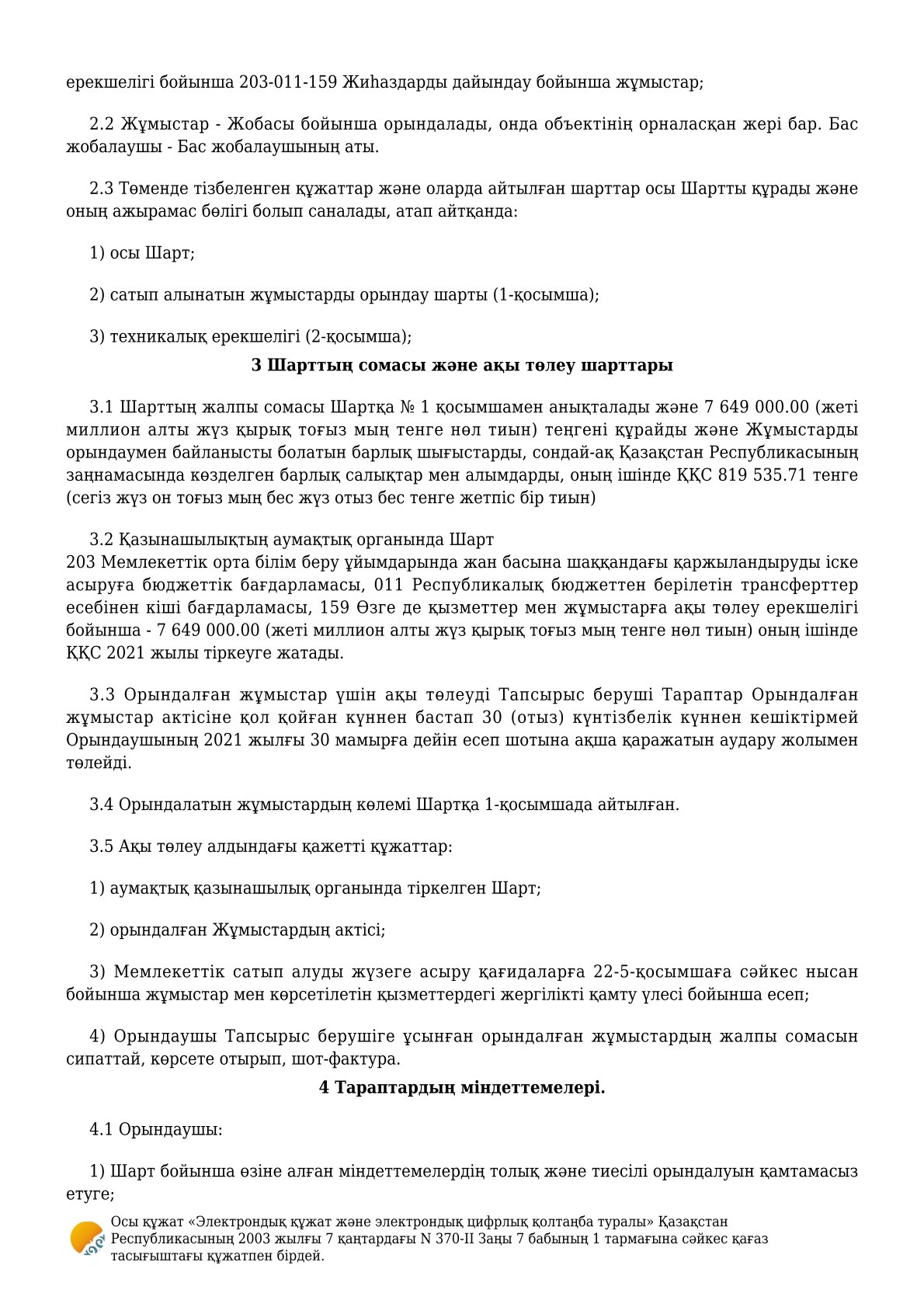 ерекшелігі бойынша 203-011-159 Жиһаздарды дайындау бойынша жұмыстар;

2.2 Жұмыстар - Жобасы бойынша орындалады, онда объектінің орналасқан жері бар. Бас жобалаушы - Бас жобалаушының аты.

2.3 Төменде тізбеленген құжаттар және оларда айтылған шарттар осы Шартты құрады және оның ажырамас бөлігі болып саналады, атап айтқанда:

1) осы Шарт;

2) сатып алынатын жұмыстарды орындау шарты (1-қосымша);

3) техникалық ерекшелігі (2-қосымша);

3 Шарттың сомасы және ақы төлеу шарттары

3.1 Шарттың жалпы сомасы Шартқа № 1 қосымшамен анықталады және 7 649 000.00 (жеті миллион алты жүз қырық тоғыз мың тенге нөл тиын) теңгені құрайды және Жұмыстарды орындаумен байланысты болатын барлық шығыстарды, сондай-ақ Қазақстан Республикасының заңнамасында көзделген барлық салықтар мен алымдарды, оның ішінде ҚҚС 819 535.71 тенге (сегіз жүз он тоғыз мың бес жүз отыз бес тенге жетпіс бір тиын)

3.2 Қазынашылықтың аумақтық органында Шарт
203 Мемлекеттік орта білім беру ұйымдарында жан басына шаққандағы қаржыландыруды іске асыруға бюджеттік бағдарламасы, 011 Республикалық бюджеттен берілетін трансферттер есебінен кіші бағдарламасы, 159 Өзге де қызметтер мен жұмыстарға ақы төлеу ерекшелігі бойынша - 7 649 000.00 (жеті миллион алты жүз қырық тоғыз мың тенге нөл тиын) оның ішінде ҚҚС 2021 жылы тіркеуге жатады.

3.3 Орындалған жұмыстар үшін ақы төлеуді Тапсырыс беруші Тараптар Орындалған жұмыстар актісіне қол қойған күннен бастап 30 (отыз) күнтізбелік күннен кешіктірмей Орындаушының 2021 жылғы 30 мамырға дейін есеп шотына ақша қаражатын аудару жолымен төлейді.

3.4 Орындалатын жұмыстардың көлемі Шартқа 1-қосымшада айтылған.

3.5 Ақы төлеу алдындағы қажетті құжаттар:

1) аумақтық қазынашылық органында тіркелген Шарт;

2) орындалған Жұмыстардың актісі;

3) Мемлекеттік сатып алуды жүзеге асыру қағидаларға 22-5-қосымшаға сәйкес нысан бойынша жұмыстар мен көрсетілетін қызметтердегі жергілікті қамту үлесі бойынша есеп;

4) Орындаушы Тапсырыс берушіге ұсынған орындалған жұмыстардың жалпы сомасын сипаттай, көрсете отырып, шот-фактура.

4 Тараптардың міндеттемелері.

4.1 Орындаушы:

1) Шарт бойынша өзіне алған міндеттемелердің толық және тиесілі орындалуын қамтамасыз етуге;

Осы құжат «Электрондық құжат және электрондық цифрлық қолтаңба туралы» Қазақстан Республикасының 2003 жылғы 7 қаңтардағы N 370-II Заңы 7 бабының 1 тармағына сәйкес қағаз тасығыштағы құжатпен бірдей.